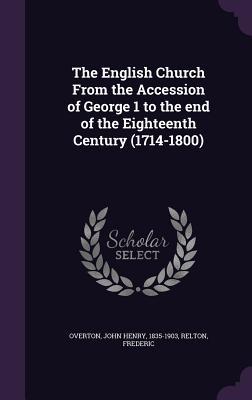 The English Church From the Accession of George 1 to the end of the Eighteenth Century (1714-1800)

Scholar SELECT

OVERTON, JOHN HENRY, 1835-1903, RELTON, FREDERIC